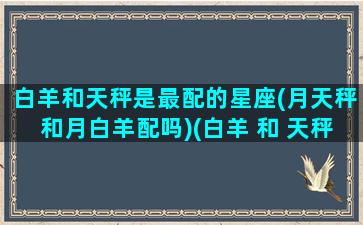 白羊和天秤是最配的星座(月天秤和月白羊配吗)(白羊 和 天秤